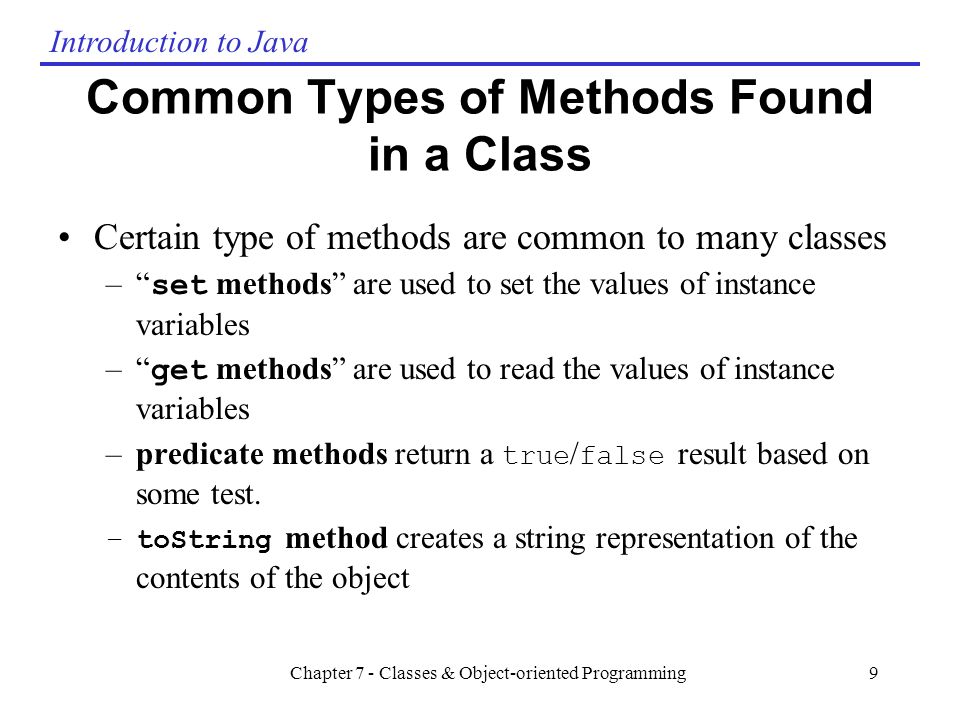 Introduction to Java

Common Types of Methods Found in a Class

• Certain type of methods are common to many classes
– “set methods” are used to set the values of instance variables
– “get methods” are used to read the values of instance variables
– predicate methods return a true/false result based on some test.
– toString method creates a string representation of the contents of the object

Chapter 7 - Classes & Object-oriented Programming

9